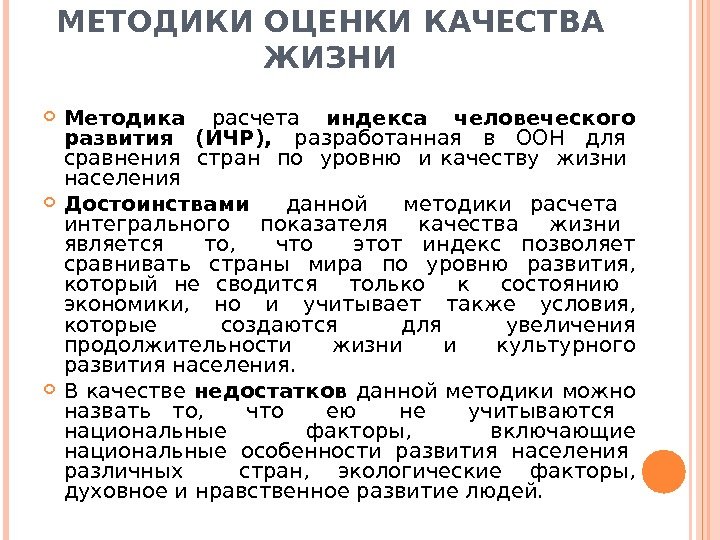 МЕТОДИКИ ОЦЕНКИ КАЧЕСТВА ЖИЗНИ

Методика расчета индекса человеческого развития (ИЧР), разработанная в ООН для сравнения стран по уровню и качеству жизни населения

Достоинствами данной методики расчета интегрального показателя качества жизни является то, что этот индекс позволяет сравнивать страны мира по уровню развития, который не сводится только к состоянию экономики, но и учитывает также условия, которые создаются для увеличения продолжительности жизни и культурного развития населения.

В качестве недостатков данной методики можно назвать то, что ею не учитываются национальные факторы, включающие национальные особенности развития населения различных стран, экологические факторы, духовное и нравственное развитие людей.